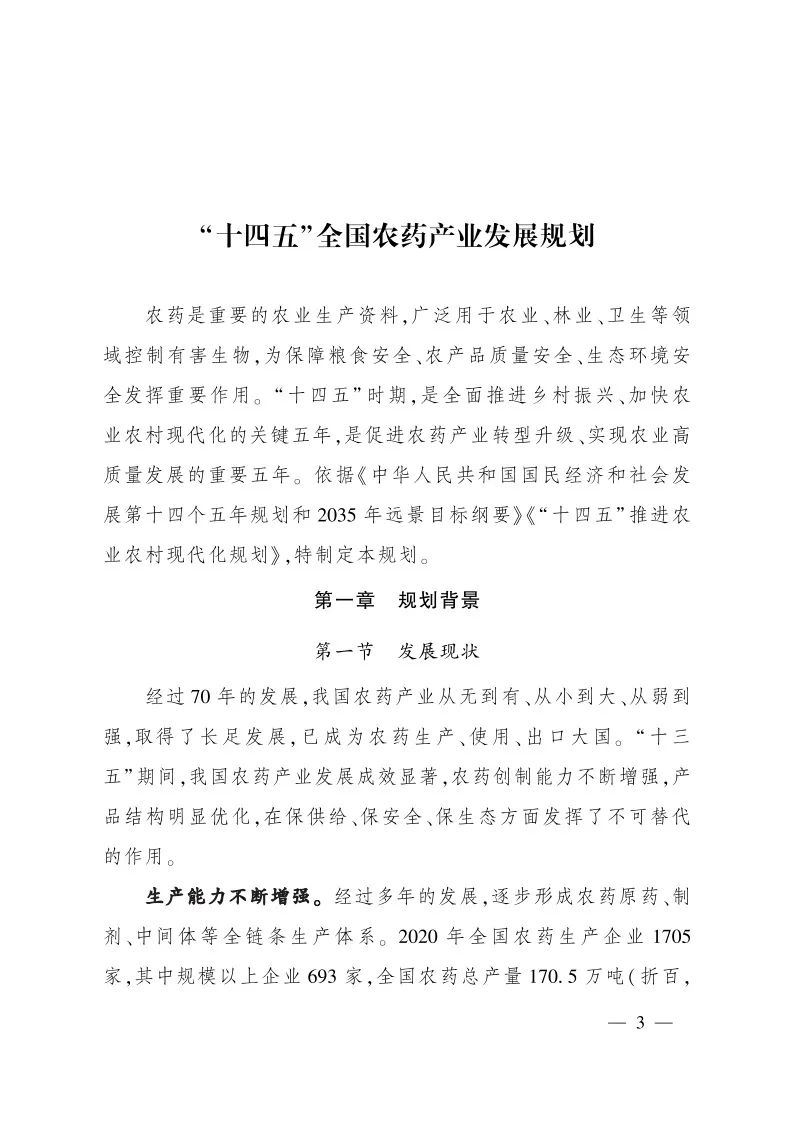 “十四五”全国农药产业发展规划

农药是重要的农业生产资料，广泛用于农业、林业、卫生等领域控制有害生物，为保障粮食安全、农产品质量安全、生态环境安全发挥重要作用。“十四五”时期，是全面推进乡村振兴、加快农业农村现代化的关键五年，是促进农药产业转型升级、实现农业高质量发展的重要五年。依据《中华人民共和国国民经济和社会发展第十四个五年规划和2035年远景目标纲要》《“十四五”推进农业农村现代化规划》，特制定本规划。

第一章　规划背景

第一节　发展现状

经过70年的发展，我国农药产业从无到有、从小到大、从弱到强，取得了长足发展，已成为农药生产、使用、出口大国。“十三五”期间，我国农药产业发展成效显著，农药创制能力不断增强，产品结构明显优化，在保供给、保安全、保生态方面发挥了不可替代的作用。

生产能力不断增强。经过多年的发展，逐步形成农药原药、制剂、中间体等全链条生产体系。2020年全国农药生产企业1705家，其中规模以上企业693家，全国农药总产量170.5万吨（折百，

— 3 —